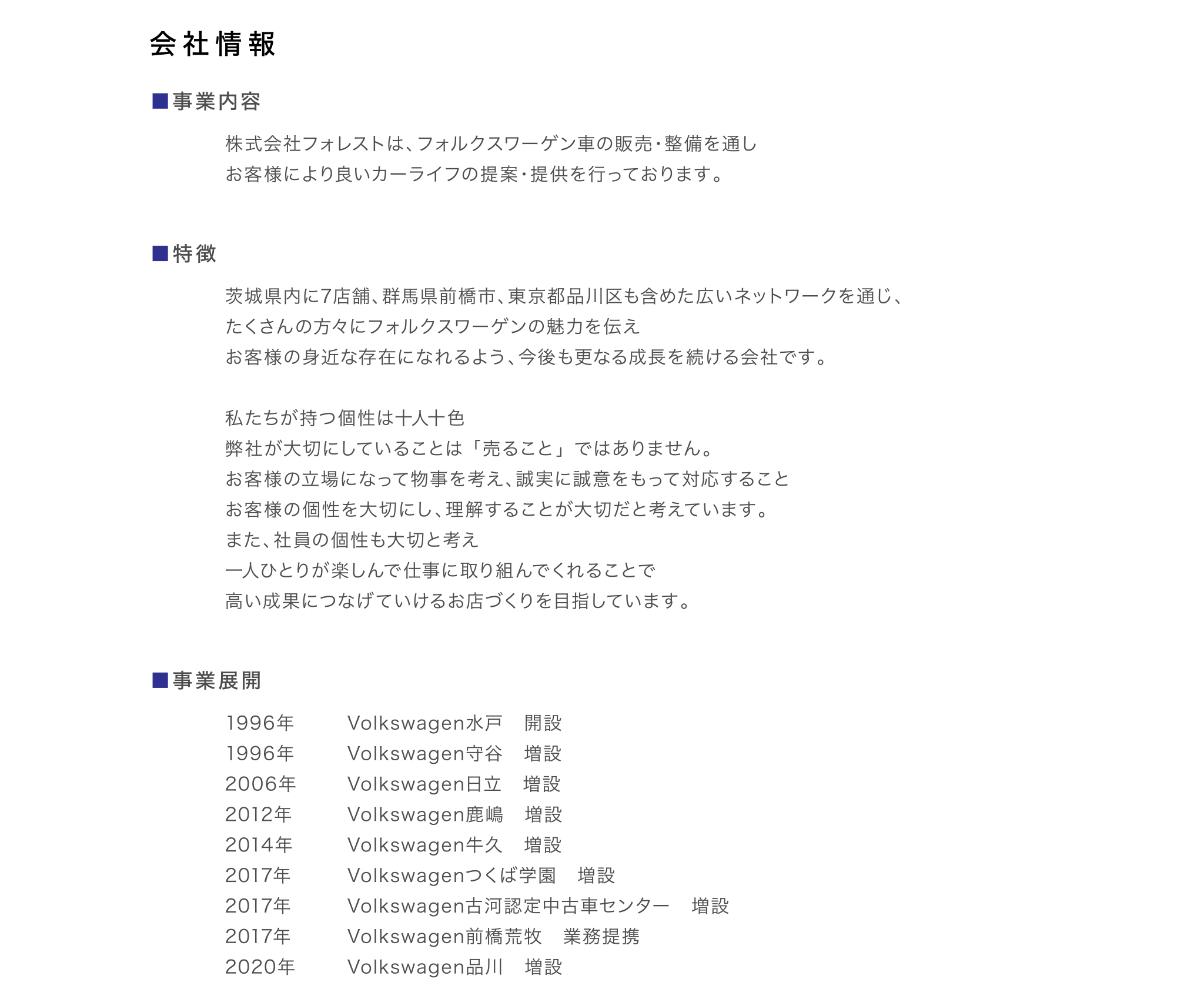 会社情報

■事業内容

株式会社フォレストは、フォルクスワーゲン車の販売・整備を通し
お客様により良いカーライフの提案・提供を行っております。

■特徴

茨城県内に7店舗、群馬県前橋市、東京都品川区も含めた広いネットワークを通じ、
たくさんの方々にフォルクスワーゲンの魅力を伝え
お客様の身近な存在になれるよう、今後も更なる成長を続ける会社です。

私たちが持つ個性は十人十色
弊社が大切にしていることは「売ること」ではありません。
お客様の立場になって物事を考え、誠実に誠意をもって対応すること
お客様の個性を大切にし、理解することが大切だと考えています。
また、社員の個性も大切と考え
一人ひとりが楽しんで仕事に取り組んでくれることで
高い成果につなげていけるお店づくりを目指しています。

■事業展開

1996年　Volkswagen水戸　開設
1996年　Volkswagen守谷　増設
2006年　Volkswagen日立　増設
2012年　Volkswagen鹿嶋　増設
2014年　Volkswagen牛久　増設
2017年　Volkswagenつくば学園　増設
2017年　Volkswagen古河認定中古車センター　増設
2017年　Volkswagen前橋荒牧　業務提携
2020年　Volkswagen品川　増設